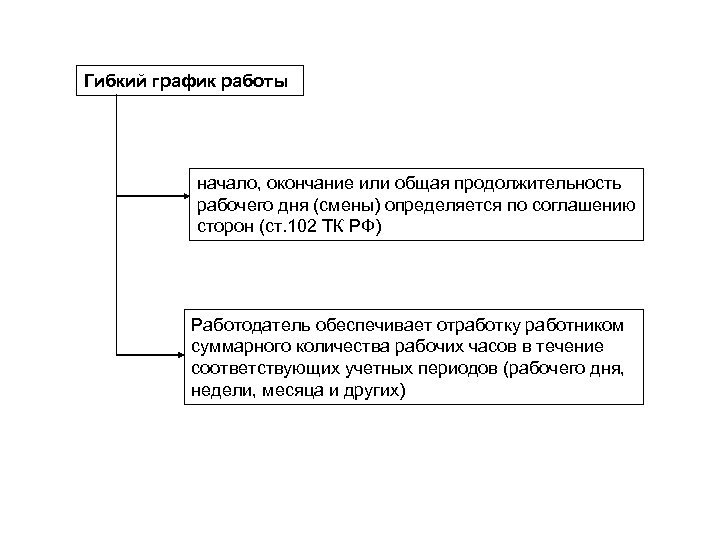 Гибкий график работы

начало, окончание или общая продолжительность рабочего дня (смены) определяется по соглашению сторон (ст.102 ТК РФ)

Работодатель обеспечивает отработку работником суммарного количества рабочих часов в течение соответствующих учетных периодов (рабочего дня, недели, месяца и других)